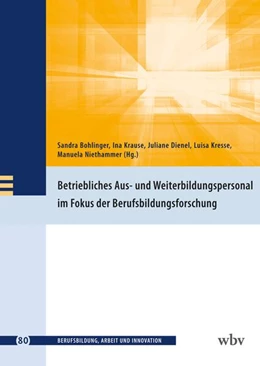 Sandra Bohlinger, Ina Krause, Juliane Dienel, Luisa Kresse, Manuela Niethammer (Hg.)

Betriebliches Aus- und Weiterbildungspersonal im Fokus der Berufsbildungsforschung

80 BERUFSBILDUNG, ARBEIT UND INNOVATION

wbv